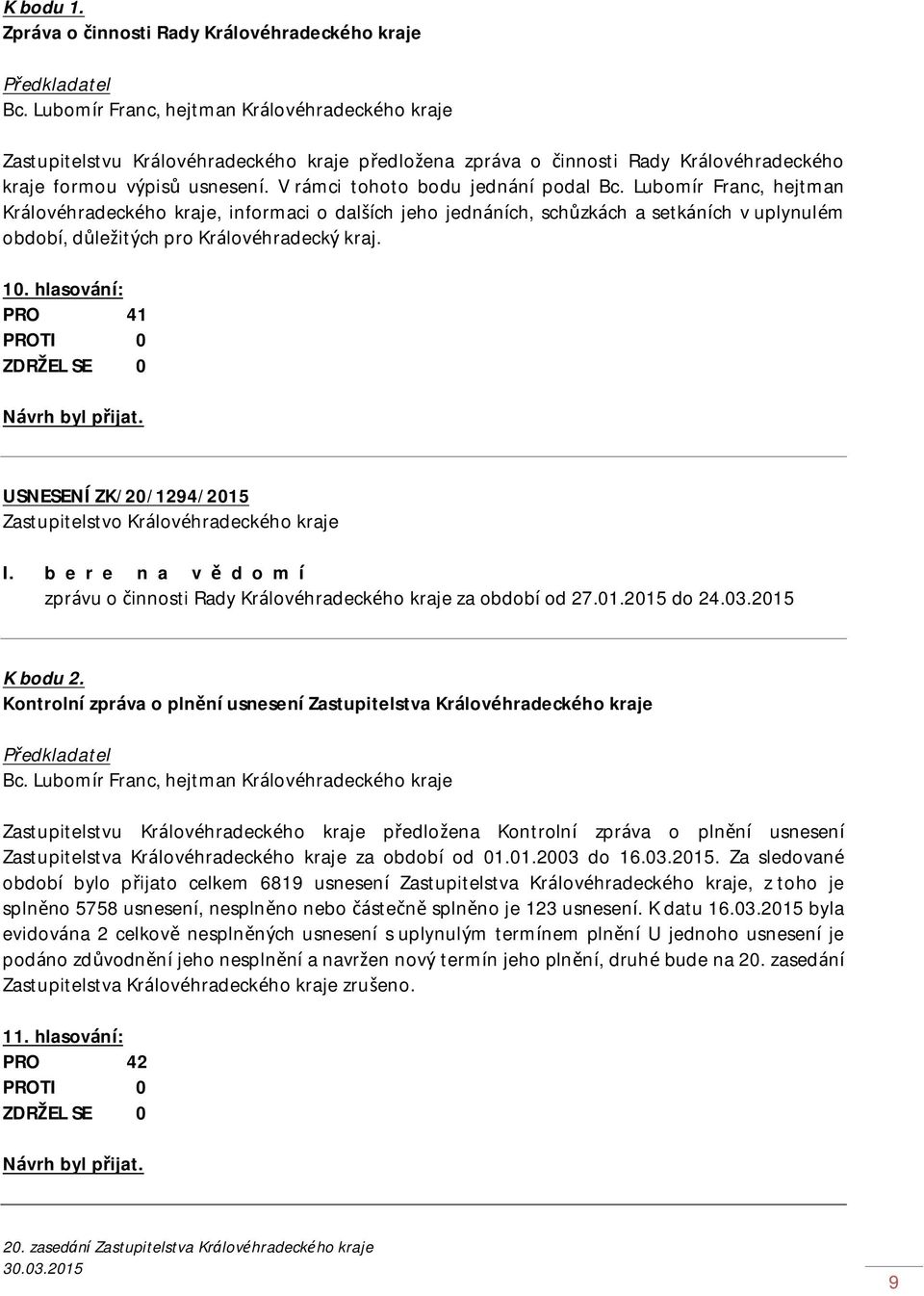 K bodu 1.
Zpráva o činnosti Rady Královéhradeckého kraje

Předkladatel
Bc. Lubomír Franc, hejtman Královéhradeckého kraje

Zastupitelstvu Královéhradeckého kraje předložena zpráva o činnosti Rady Královéhradeckého kraje formou výpisů usnesení. V rámci tohoto bodu jednání podal Bc. Lubomír Franc, hejtman Královéhradeckého kraje, informaci o dalších jeho jednáních, schůzkách a setkáních v uplynulém období, důležitých pro Královéhradecký kraj.

10. hlasování:
PRO 41
PROTI 0
ZDRŽEL SE 0

Návrh byl přijat.

USNESENÍ ZK/20/1294/2015
Zastupitelstvo Královéhradeckého kraje

I. b e r e n a v ě d o m í
zprávu o činnosti Rady Královéhradeckého kraje za období od 27.01.2015 do 24.03.2015

K bodu 2.
Kontrolní zpráva o plnění usnesení Zastupitelstva Královéhradeckého kraje

Předkladatel
Bc. Lubomír Franc, hejtman Královéhradeckého kraje

Zastupitelstvu Královéhradeckého kraje předložena Kontrolní zpráva o plnění usnesení Zastupitelstva Královéhradeckého kraje za období od 01.01.2003 do 16.03.2015. Za sledované období bylo přijato celkem 6819 usnesení Zastupitelstva Královéhradeckého kraje, z toho je splněno 5758 usnesení, nesplněno nebo částečně splněno je 123 usnesení. K datu 16.03.2015 byla evidována 2 celkově nesplněných usnesení s uplynulým termínem plnění U jednoho usnesení je podáno zdůvodnění jeho nesplnění a navržen nový termín jeho plnění, druhé bude na 20. zasedání Zastupitelstva Královéhradeckého kraje zrušeno.

11. hlasování:
PRO 42
PROTI 0
ZDRŽEL SE 0

Návrh byl přijat.

20. zasedání Zastupitelstva Královéhradeckého kraje
30.03.2015
9